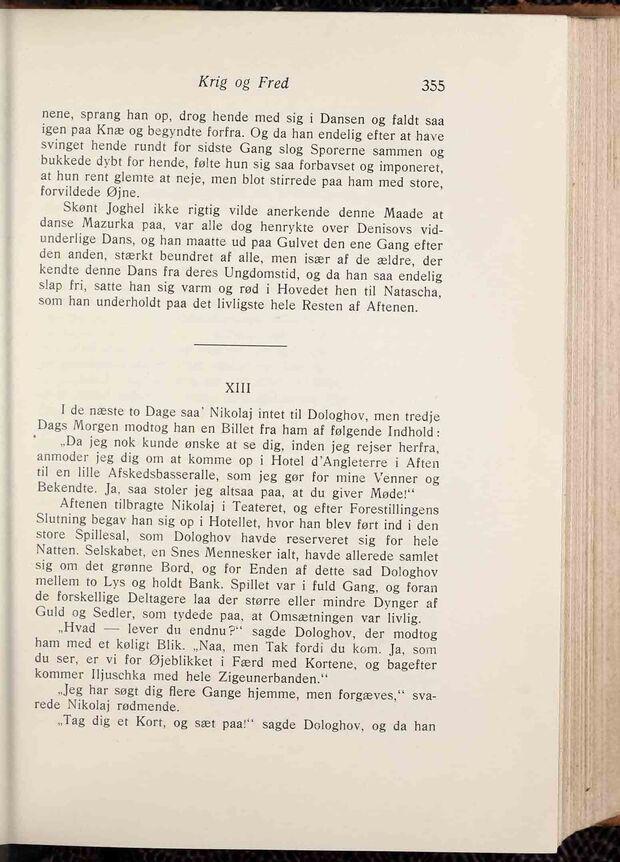 Krig og Fred 355

nene, sprang han op, drog hende med sig i Dansen og faldt saa igen paa Knæ og begyndte forfra. Og da han endelig efter at have svinget hende rundt for sidste Gang slog Sporerne sammen og bukkede dybt for hende, følte hun sig saa forbavset og imponeret, at hun rent glemte at neje, men blot stirrede paa ham med store, forvildede Øjne.

Skønt Joghel ikke rigtig vilde anerkende denne Maade at danse Mazurka paa, var alle dog henrykte over Denisovs vidunderlige Dans, og han maatte ud paa Gulvet den ene Gang efter den anden, stærkt beundret af alle, men især af de ældre, der kendte denne Dans fra deres Ungdomstid, og da han saa endelig slap fri, satte han sig varm og rød i Hovedet hen til Natascha, som han underholdt paa det livligste hele Resten af Aftenen.

XIII

I de næste to Dage saa' Nikolaj intet til Dologhov, men tredje Dags Morgen modtog han en Billet fra ham af følgende Indhold:

„Da jeg nok kunde ønske at se dig, inden jeg rejser herfra, anmoder jeg dig om at komme op i Hotel d'Angleterre i Aften til en lille Afskedsbasseralle, som jeg gør for mine Venner og Bekendte. Ja, saa stoler jeg altsaa paa, at du giver Møde!"

Aftenen tilbragte Nikolaj i Teateret, og efter Forestillingens Slutning begav han sig op i Hotellet, hvor han blev ført ind i den store Spillesal, som Dologhov havde reserveret sig for hele Natten. Selskabet, en Snes Mennesker ialt, havde allerede samlet sig om det grønne Bord, og for Enden af dette sad Dologhov mellem to Lys og holdt Bank. Spillet var i fuld Gang, og foran de forskellige Deltagere laa der større eller mindre Dynger af Guld og Sedler, som tydede paa, at Omsætningen var livlig.

„Hvad — lever du endnu?" sagde Dologhov, der modtog ham med et køligt Blik. „Naa, men Tak fordi du kom. Ja, som du ser, er vi for Øjeblikket i Færd med Kortene, og bagefter kommer Iljuschka med hele Zigeunerbanden."

„Jeg har søgt dig flere Gange hjemme, men forgæves," svarede Nikolaj rødmende.

„Tag dig et Kort, og sæt paa!" sagde Dologhov, og da han